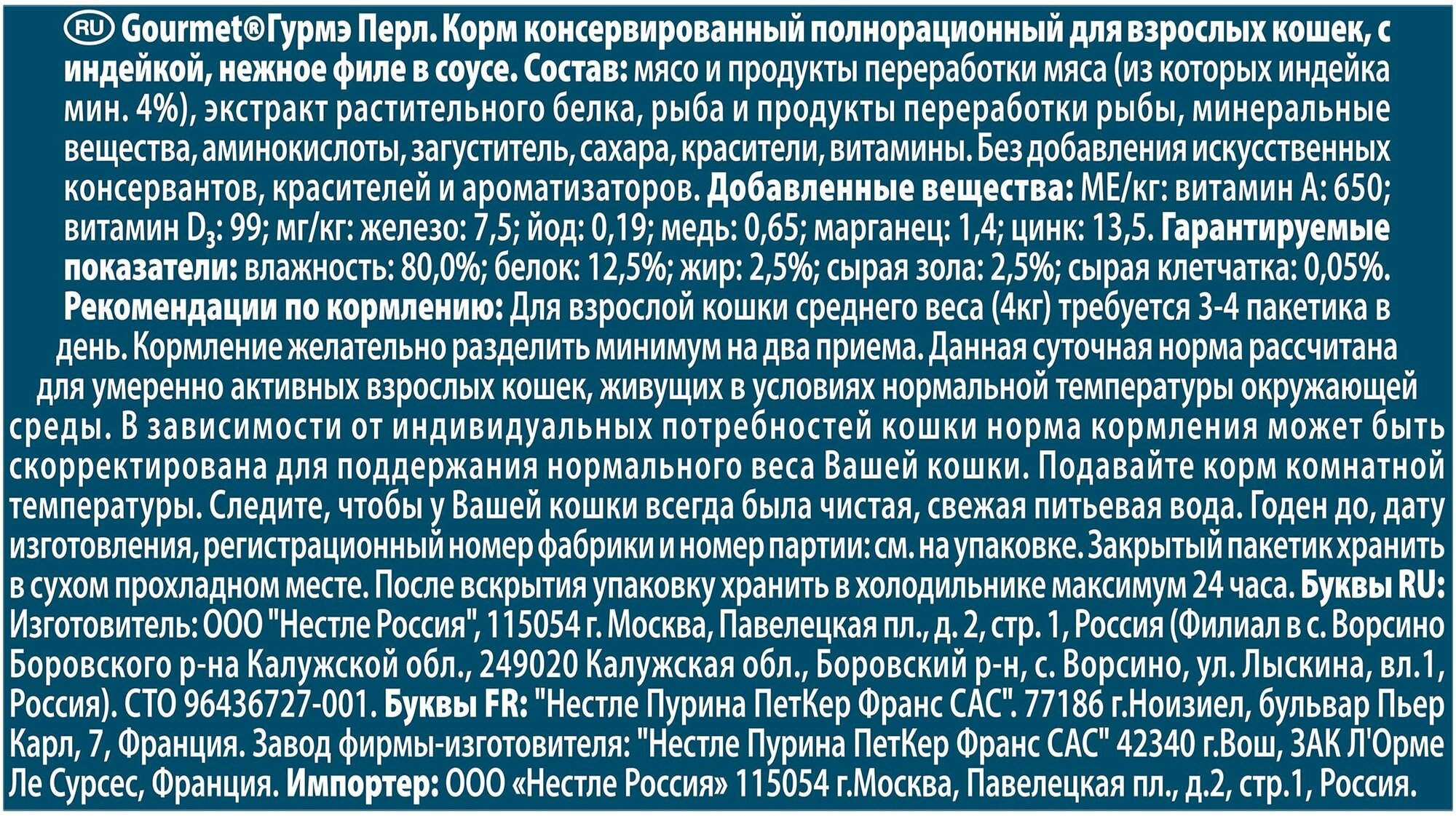 RU Gourmet®Гурмэ Перл. Корм консервированный полнорационный для взрослых кошек, с индейкой, нежное филе в соусе. Состав: мясо и продукты переработки мяса (из которых индейка мин. 4%), экстракт растительного белка, рыба и продукты переработки рыбы, минеральные вещества, аминокислоты, загуститель, сахара, красители, витамины. Без добавления искусственных консервантов, красителей и ароматизаторов. Добавленные вещества: МЕ/кг: витамин А: 650; витамин $D_3$: 99; мг/кг: железо: 7,5; йод: 0,19; медь: 0,65; марганец: 1,4; цинк: 13,5. Гарантируемые показатели: влажность: 80,0%; белок: 12,5%; жир: 2,5%; сырая зола: 2,5%; сырая клетчатка: 0,05%. Рекомендации по кормлению: Для взрослой кошки среднего веса (4кг) требуется 3-4 пакетика в день. Кормление желательно разделить минимум на два приема. Данная суточная норма рассчитана для умеренно активных взрослых кошек, живущих в условиях нормальной температуры окружающей среды. В зависимости от индивидуальных потребностей кошки норма кормления может быть скорректирована для поддержания нормального веса Вашей кошки. Подавайте корм комнатной температуры. Следите, чтобы у Вашей кошки всегда была чистая, свежая питьевая вода. Годен до, дату изготовления, регистрационный номер фабрики и номер партии: см. на упаковке. Закрытый пакетик хранить в сухом прохладном месте. После вскрытия упаковку хранить в холодильнике максимум 24 часа. Буквы RU: Изготовитель: ООО "Нестле Россия", 115054 г. Москва, Павелецкая пл., д. 2, стр. 1, Россия (Филиал в с. Ворсино Боровского р-на Калужской обл., 249020 Калужская обл., Боровский р-н, с. Ворсино, ул. Лыскина, вл.1, Россия). СТО 96436727-001. Буквы FR: "Нестле Пурина ПетКер Франс САС". 77186 г.Ноизиел, бульвар Пьер Карл, 7, Франция. Завод фирмы-изготовителя: "Нестле Пурина ПетКер Франс САС" 42340 г.Вош, ЗАК Л'Орме Ле Сурсес, Франция. Импортер: ООО «Нестле Россия» 115054 г.Москва, Павелецкая пл., д.2, стр.1, Россия.